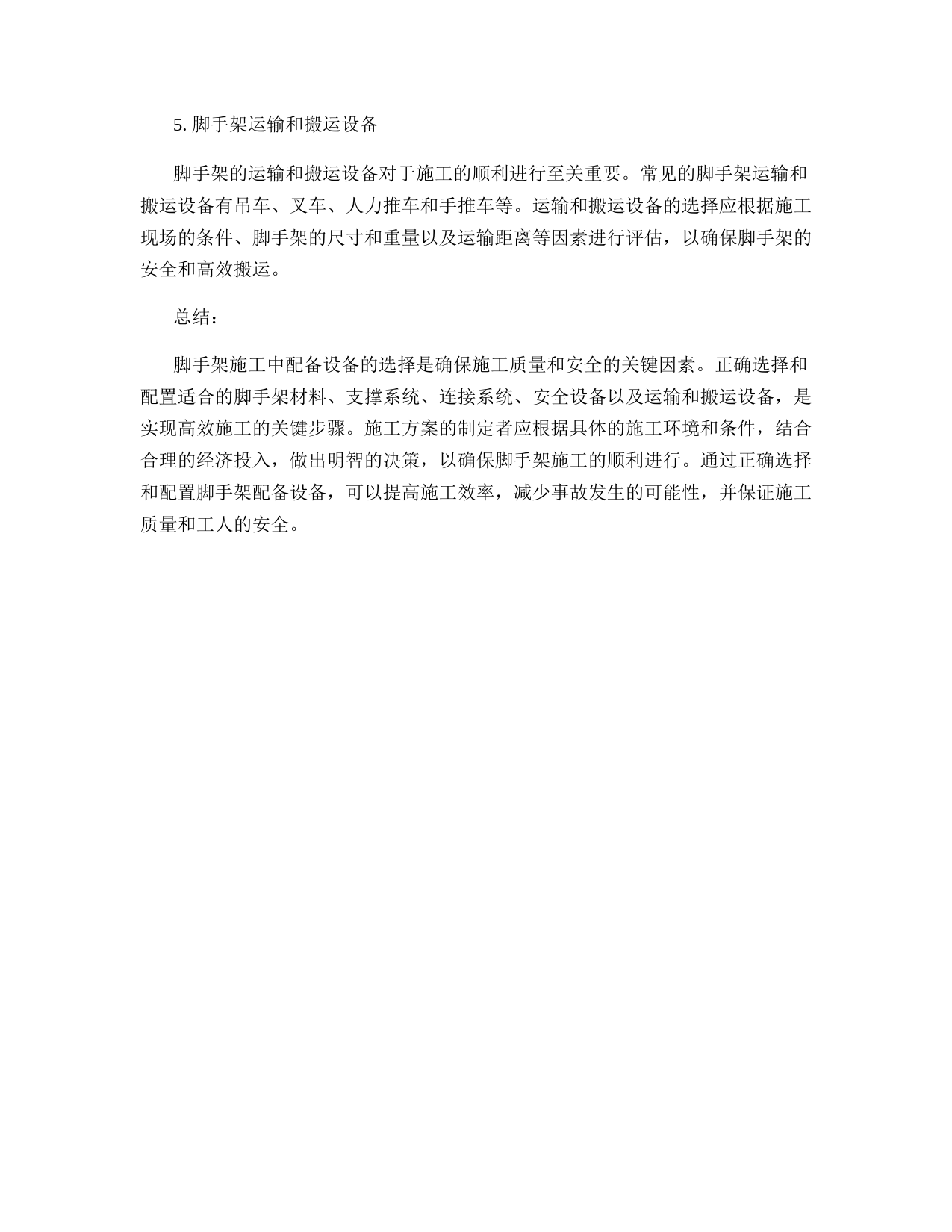 5. 脚手架运输和搬运设备

脚手架的运输和搬运设备对于施工的顺利进行至关重要。常见的脚手架运输和搬运设备有吊车、叉车、人力推车和手推车等。运输和搬运设备的选择应根据施工现场的条件、脚手架的尺寸和重量以及运输距离等因素进行评估，以确保脚手架的安全和高效搬运。

总结：

脚手架施工中配备设备的选择是确保施工质量和安全的关键因素。正确选择和配置适合的脚手架材料、支撑系统、连接系统、安全设备以及运输和搬运设备，是实现高效施工的关键步骤。施工方案的制定者应根据具体的施工环境和条件，结合合理的经济投入，做出明智的决策，以确保脚手架施工的顺利进行。通过正确选择和配置脚手架配备设备，可以提高施工效率，减少事故发生的可能性，并保证施工质量和工人的安全。